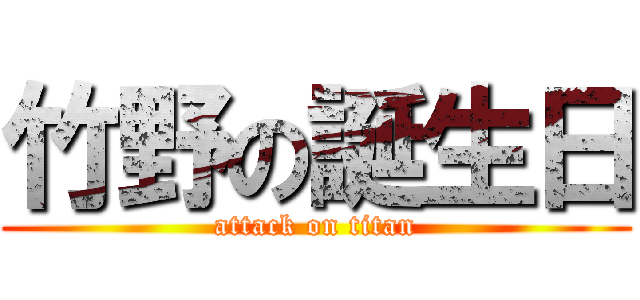 竹野の誕生日

attack on titan